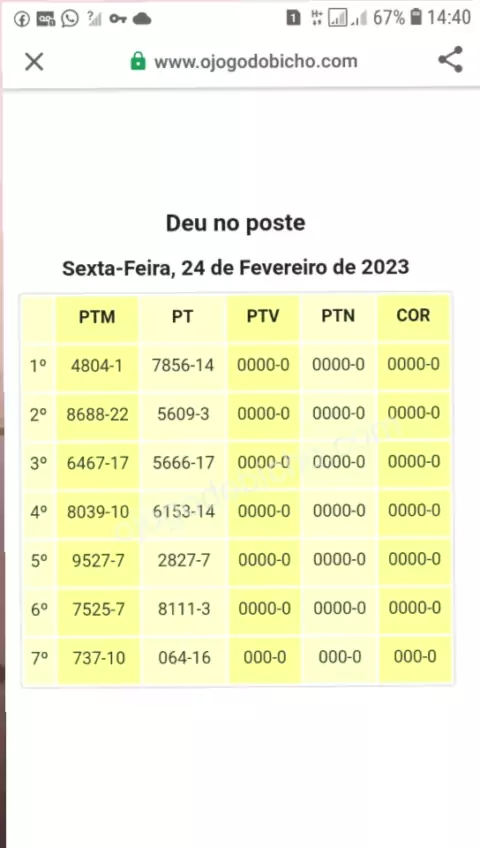 67% 14:40

www.ojogodobicho.com

Deu no poste

Sexta-Feira, 24 de Fevereiro de 2023

| | PTM | PT | PTV | PTN | COR |
|---|---|---|---|---|---|
| 1º | 4804-1 | 7856-14 | 0000-0 | 0000-0 | 0000-0 |
| 2º | 8688-22 | 5609-3 | 0000-0 | 0000-0 | 0000-0 |
| 3º | 6467-17 | 5666-17 | 0000-0 | 0000-0 | 0000-0 |
| 4º | 8039-10 | 6153-14 | 0000-0 | 0000-0 | 0000-0 |
| 5º | 9527-7 | 2827-7 | 0000-0 | 0000-0 | 0000-0 |
| 6º | 7525-7 | 8111-3 | 0000-0 | 0000-0 | 0000-0 |
| 7º | 737-10 | 064-16 | 000-0 | 000-0 | 000-0 |